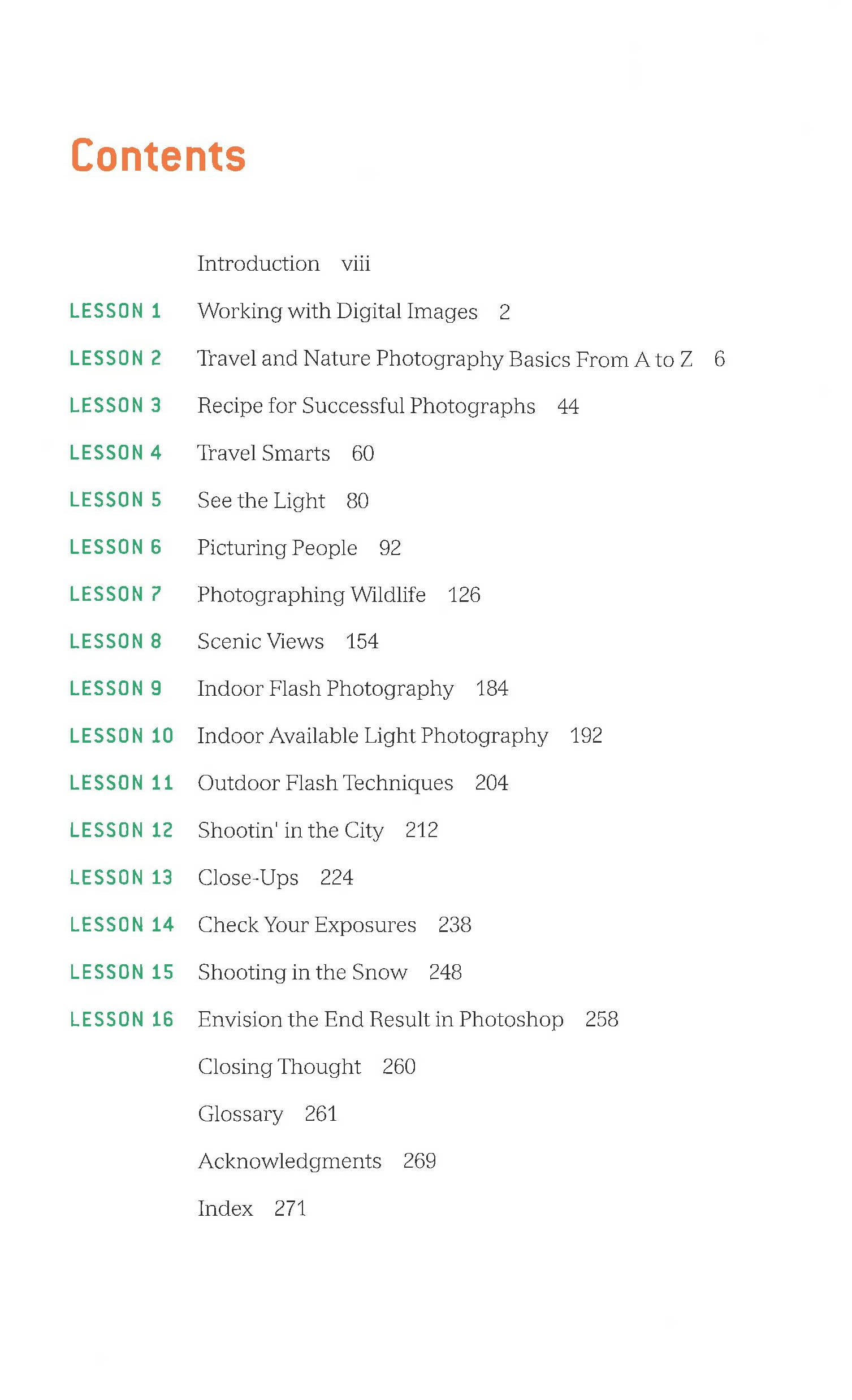 Contents

Introduction viii

LESSON 1 Working with Digital Images 2

LESSON 2 Travel and Nature Photography Basics From A to Z 6

LESSON 3 Recipe for Successful Photographs 44

LESSON 4 Travel Smarts 60

LESSON 5 See the Light 80

LESSON 6 Picturing People 92

LESSON 7 Photographing Wildlife 126

LESSON 8 Scenic Views 154

LESSON 9 Indoor Flash Photography 184

LESSON 10 Indoor Available Light Photography 192

LESSON 11 Outdoor Flash Techniques 204

LESSON 12 Shootin' in the City 212

LESSON 13 Close-Ups 224

LESSON 14 Check Your Exposures 238

LESSON 15 Shooting in the Snow 248

LESSON 16 Envision the End Result in Photoshop 258

Closing Thought 260

Glossary 261

Acknowledgments 269

Index 271